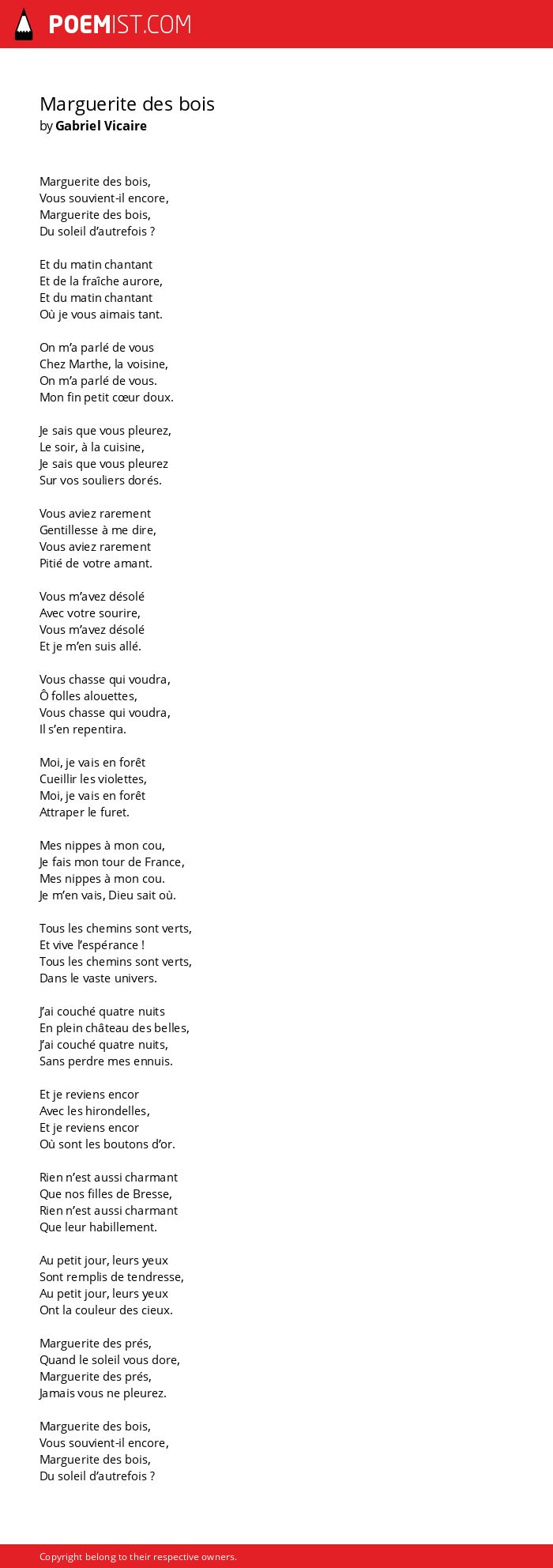 POEMIST.COM

Marguerite des bois
by Gabriel Vicaire

Marguerite des bois,
Vous souvient-il encore,
Marguerite des bois,
Du soleil d'autrefois ?

Et du matin chantant
Et de la fraîche aurore,
Et du matin chantant
Où je vous aimais tant.

On m'a parlé de vous
Chez Marthe, la voisine,
On m'a parlé de vous.
Mon fin petit cœur doux.

Je sais que vous pleurez,
Le soir, à la cuisine,
Je sais que vous pleurez
Sur vos souliers dorés.

Vous aviez rarement
Gentillesse à me dire,
Vous aviez rarement
Pitié de votre amant.

Vous m'avez désolé
Avec votre sourire,
Vous m'avez désolé
Et je m'en suis allé.

Vous chasse qui voudra,
Ô folles alouettes,
Vous chasse qui voudra,
Il s'en repentira.

Moi, je vais en forêt
Cueillir les violettes,
Moi, je vais en forêt
Attraper le furet.

Mes nippes à mon cou,
Je fais mon tour de France,
Mes nippes à mon cou.
Je m'en vais, Dieu sait où.

Tous les chemins sont verts,
Et vive l'espérance !
Tous les chemins sont verts,
Dans le vaste univers.

J'ai couché quatre nuits
En plein château des belles,
J'ai couché quatre nuits,
Sans perdre mes ennuis.

Et je reviens encor
Avec les hirondelles,
Et je reviens encor
Où sont les boutons d'or.

Rien n'est aussi charmant
Que nos filles de Bresse,
Rien n'est aussi charmant
Que leur habillement.

Au petit jour, leurs yeux
Sont remplis de tendresse,
Au petit jour, leurs yeux
Ont la couleur des cieux.

Marguerite des prés,
Quand le soleil vous dore,
Marguerite des prés,
Jamais vous ne pleurez.

Marguerite des bois,
Vous souvient-il encore,
Marguerite des bois,
Du soleil d'autrefois ?

Copyright belong to their respective owners.